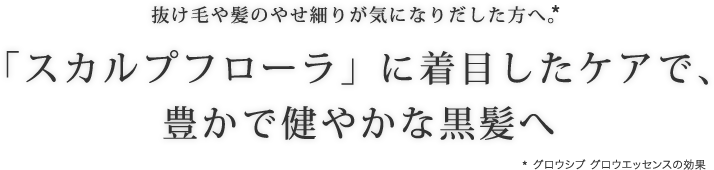 抜け毛や髪のやせ細りが気になりだした方へ。*

「スカルプフローラ」に着目したケアで、
豊かで健やかな黒髪へ

* グロウシブ グロウエッセンスの効果